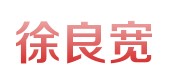 徐良宽